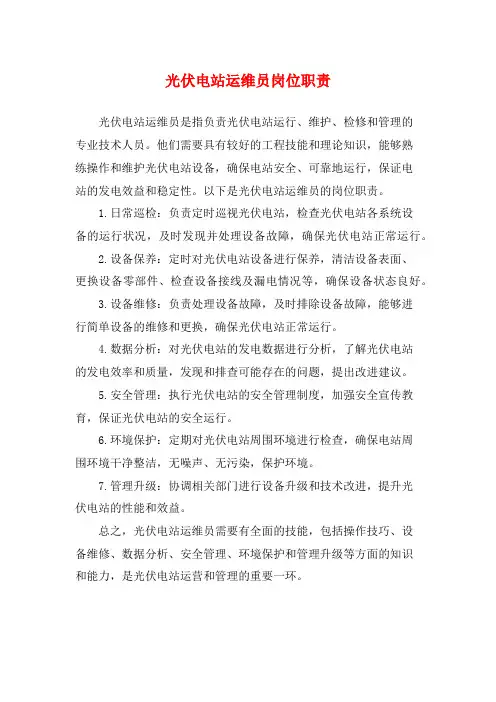 光伏电站运维员岗位职责

光伏电站运维员是指负责光伏电站运行、维护、检修和管理的专业技术人员。他们需要具有较好的工程技能和理论知识，能够熟练操作和维护光伏电站设备，确保电站安全、可靠地运行，保证电站的发电效益和稳定性。以下是光伏电站运维员的岗位职责。

1.日常巡检：负责定时巡视光伏电站，检查光伏电站各系统设备的运行状况，及时发现并处理设备故障，确保光伏电站正常运行。

2.设备保养：定时对光伏电站设备进行保养，清洁设备表面、更换设备零部件、检查设备接线及漏电情况等，确保设备状态良好。

3.设备维修：负责处理设备故障，及时排除设备故障，能够进行简单设备的维修和更换，确保光伏电站正常运行。

4.数据分析：对光伏电站的发电数据进行分析，了解光伏电站的发电效率和质量，发现和排查可能存在的问题，提出改进建议。

5.安全管理：执行光伏电站的安全管理制度，加强安全宣传教育，保证光伏电站的安全运行。

6.环境保护：定期对光伏电站周围环境进行检查，确保电站周围环境干净整洁，无噪声、无污染，保护环境。

7.管理升级：协调相关部门进行设备升级和技术改进，提升光伏电站的性能和效益。

总之，光伏电站运维员需要有全面的技能，包括操作技巧、设备维修、数据分析、安全管理、环境保护和管理升级等方面的知识和能力，是光伏电站运营和管理的重要一环。